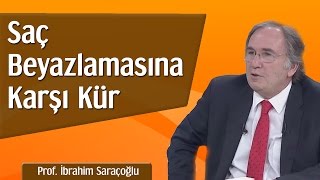 Saç Beyazlamasına Karşı Kür

Prof. İbrahim Saraçoğlu